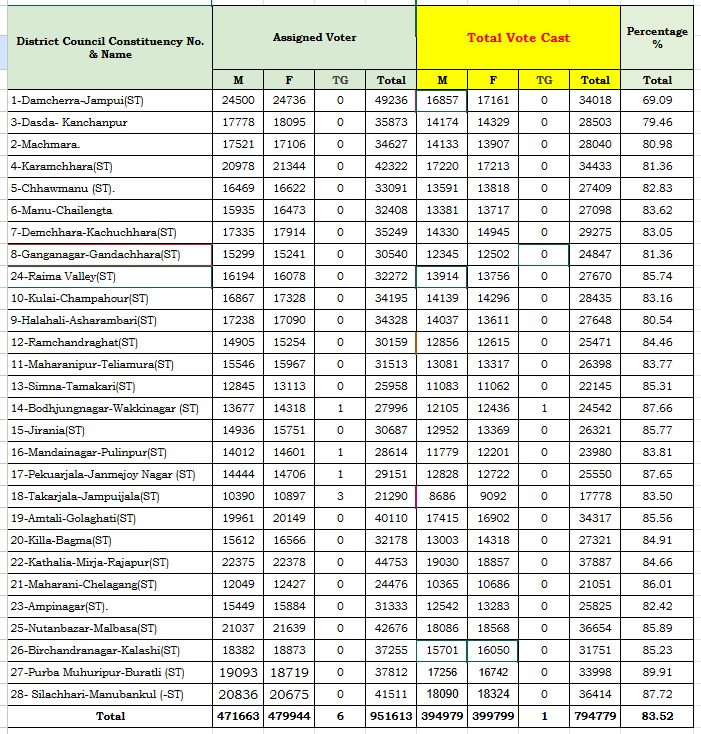 | District Council Constituency No. & Name | Assigned Voter | | | | Total Vote Cast | | | | Percentage % |
|---|---|---|---|---|---|---|---|---|---|
| | M | F | TG | Total | M | F | TG | Total | Total |
| 1-Damcherra-Jampui(ST) | 24500 | 24736 | 0 | 49236 | 16857 | 17161 | 0 | 34018 | 69.09 |
| 3-Dasda- Kanchanpur | 17778 | 18095 | 0 | 35873 | 14174 | 14329 | 0 | 28503 | 79.46 |
| 2-Machmara. | 17521 | 17106 | 0 | 34627 | 14133 | 13907 | 0 | 28040 | 80.98 |
| 4-Karamchhara(ST) | 20978 | 21344 | 0 | 42322 | 17220 | 17213 | 0 | 34433 | 81.36 |
| 5-Chhawmanu (ST). | 16469 | 16622 | 0 | 33091 | 13591 | 13818 | 0 | 27409 | 82.83 |
| 6-Manu-Chailengta | 15935 | 16473 | 0 | 32408 | 13381 | 13717 | 0 | 27098 | 83.62 |
| 7-Demchhara-Kachuchhara(ST) | 17335 | 17914 | 0 | 35249 | 14330 | 14945 | 0 | 29275 | 83.05 |
| 8-Ganganagar-Gandachhara(ST) | 15299 | 15241 | 0 | 30540 | 12345 | 12502 | 0 | 24847 | 81.36 |
| 24-Raima Valley(ST) | 16194 | 16078 | 0 | 32272 | 13914 | 13756 | 0 | 27670 | 85.74 |
| 10-Kulai-Champahour(ST) | 16867 | 17328 | 0 | 34195 | 14139 | 14296 | 0 | 28435 | 83.16 |
| 9-Halahali-Asharambari(ST) | 17238 | 17090 | 0 | 34328 | 14037 | 13611 | 0 | 27648 | 80.54 |
| 12-Ramchandraghat(ST) | 14905 | 15254 | 0 | 30159 | 12856 | 12615 | 0 | 25471 | 84.46 |
| 11-Maharanipur-Teliamura(ST) | 15546 | 15967 | 0 | 31513 | 13081 | 13317 | 0 | 26398 | 83.77 |
| 13-Simna-Tamakari(ST) | 12845 | 13113 | 0 | 25958 | 11083 | 11062 | 0 | 22145 | 85.31 |
| 14-Bodhjungnagar-Wakkinagar (ST) | 13677 | 14318 | 1 | 27996 | 12105 | 12436 | 1 | 24542 | 87.66 |
| 15-Jirania(ST) | 14936 | 15751 | 0 | 30687 | 12952 | 13369 | 0 | 26321 | 85.77 |
| 16-Mandainagar-Pulinpur(ST) | 14012 | 14601 | 1 | 28614 | 11779 | 12201 | 0 | 23980 | 83.81 |
| 17-Pekuarjala-Janmejoy Nagar (ST) | 14444 | 14706 | 1 | 29151 | 12828 | 12722 | 0 | 25550 | 87.65 |
| 18-Takarjala-Jampuijala(ST) | 10390 | 10897 | 3 | 21290 | 8686 | 9092 | 0 | 17778 | 83.50 |
| 19-Amtali-Golaghati(ST) | 19961 | 20149 | 0 | 40110 | 17415 | 16902 | 0 | 34317 | 85.56 |
| 20-Killa-Bagma(ST) | 15612 | 16566 | 0 | 32178 | 13003 | 14318 | 0 | 27321 | 84.91 |
| 22-Kathalia-Mirja-Rajapur(ST) | 22375 | 22378 | 0 | 44753 | 19030 | 18857 | 0 | 37887 | 84.66 |
| 21-Maharani-Chelagang(ST) | 12049 | 12427 | 0 | 24476 | 10365 | 10686 | 0 | 21051 | 86.01 |
| 23-Ampinagar(ST). | 15449 | 15884 | 0 | 31333 | 12542 | 13283 | 0 | 25825 | 82.42 |
| 25-Nutanbazar-Malbasa(ST) | 21037 | 21639 | 0 | 42676 | 18086 | 18568 | 0 | 36654 | 85.89 |
| 26-Birchandranagar-Kalashi(ST) | 18382 | 18873 | 0 | 37255 | 15701 | 16050 | 0 | 31751 | 85.23 |
| 27-Purba Muhuripur-Buratli (ST) | 19093 | 18719 | 0 | 37812 | 17256 | 16742 | 0 | 33998 | 89.91 |
| 28- Silachhari-Manubankul (-ST) | 20836 | 20675 | 0 | 41511 | 18090 | 18324 | 0 | 36414 | 87.72 |
| Total | 471663 | 479944 | 6 | 951613 | 394979 | 399799 | 1 | 794779 | 83.52 |